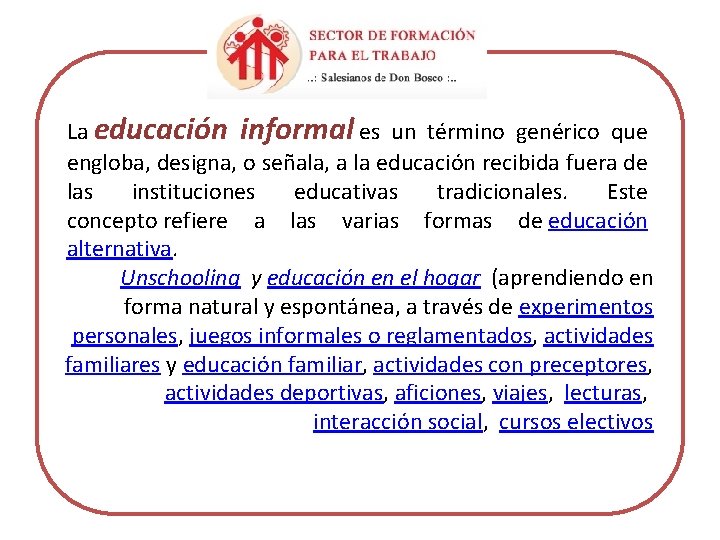 SECTOR DE FORMACIÓN PARA EL TRABAJO
..: Salesianos de Don Bosco :..

La educación informal es un término genérico que engloba, designa, o señala, a la educación recibida fuera de las instituciones educativas tradicionales. Este concepto refiere a las varias formas de educación alternativa.

Unschooling y educación en el hogar (aprendiendo en forma natural y espontánea, a través de experimentos personales, juegos informales o reglamentados, actividades familiares y educación familiar, actividades con preceptores, actividades deportivas, aficiones, viajes, lecturas, interacción social, cursos electivos